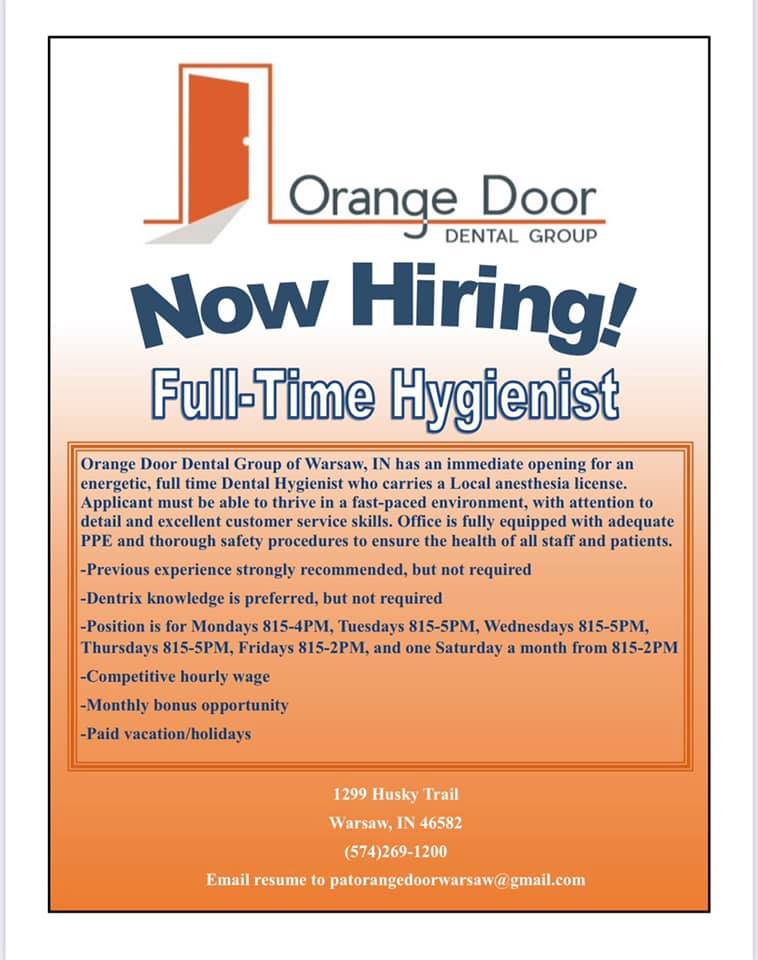 Orange Door
DENTAL GROUP

Now Hiring!

Full-Time Hygienist

Orange Door Dental Group of Warsaw, IN has an immediate opening for an energetic, full time Dental Hygienist who carries a Local anesthesia license. Applicant must be able to thrive in a fast-paced environment, with attention to detail and excellent customer service skills. Office is fully equipped with adequate PPE and thorough safety procedures to ensure the health of all staff and patients.

-Previous experience strongly recommended, but not required

-Dentrix knowledge is preferred, but not required

-Position is for Mondays 815-4PM, Tuesdays 815-5PM, Wednesdays 815-5PM, Thursdays 815-5PM, Fridays 815-2PM, and one Saturday a month from 815-2PM

-Competitive hourly wage

-Monthly bonus opportunity

-Paid vacation/holidays

1299 Husky Trail

Warsaw, IN 46582

(574)269-1200

Email resume to patorangedoorwarsaw@gmail.com